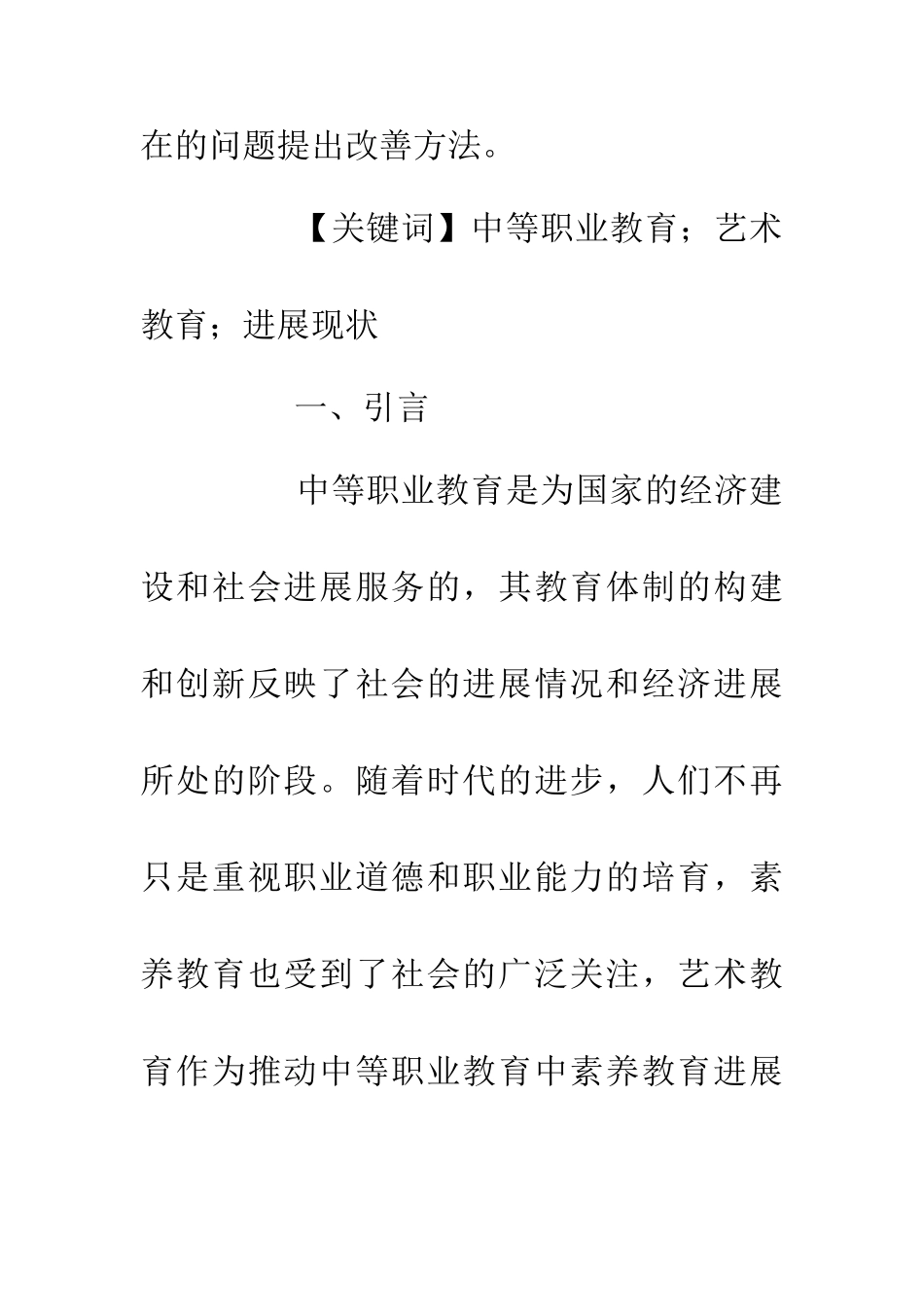 在的问题提出改善方法。

【关键词】中等职业教育；艺术教育；进展现状

一、引言

中等职业教育是为国家的经济建设和社会进展服务的，其教育体制的构建和创新反映了社会的进展情况和经济进展所处的阶段。随着时代的进步，人们不再只是重视职业道德和职业能力的培育，素养教育也受到了社会的广泛关注，艺术教育作为推动中等职业教育中素养教育进展